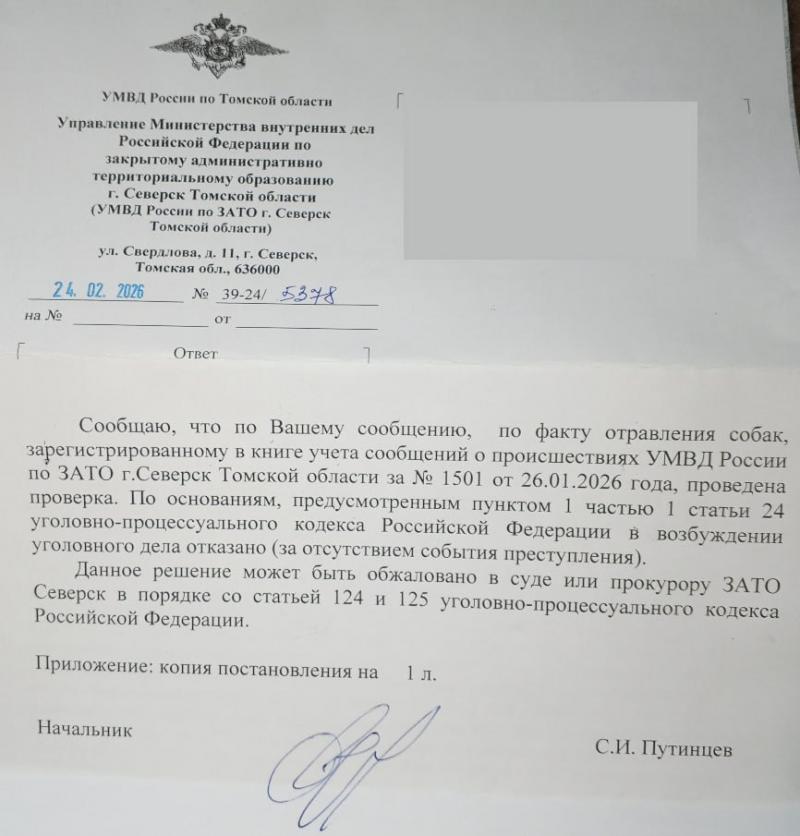 УМВД России по Томской области

Управление Министерства внутренних дел Российской Федерации по закрытому административно территориальному образованию г. Северск Томской области (УМВД России по ЗАТО г. Северск Томской области)

ул. Свердлова, д. 11, г. Северск, Томская обл., 636000

24. 02. 2026 № 39-24/ 5378

на № от

Ответ

Сообщаю, что по Вашему сообщению, по факту отравления собак, зарегистрированному в книге учета сообщений о происшествиях УМВД России по ЗАТО г.Северск Томской области за № 1501 от 26.01.2026 года, проведена проверка. По основаниям, предусмотренным пунктом 1 частью 1 статьи 24 уголовно-процессуального кодекса Российской Федерации в возбуждении уголовного дела отказано (за отсутствием события преступления).

Данное решение может быть обжаловано в суде или прокурору ЗАТО Северск в порядке со статьей 124 и 125 уголовно-процессуального кодекса Российской Федерации.

Приложение: копия постановления на 1 л.

Начальник С.И. Путинцев